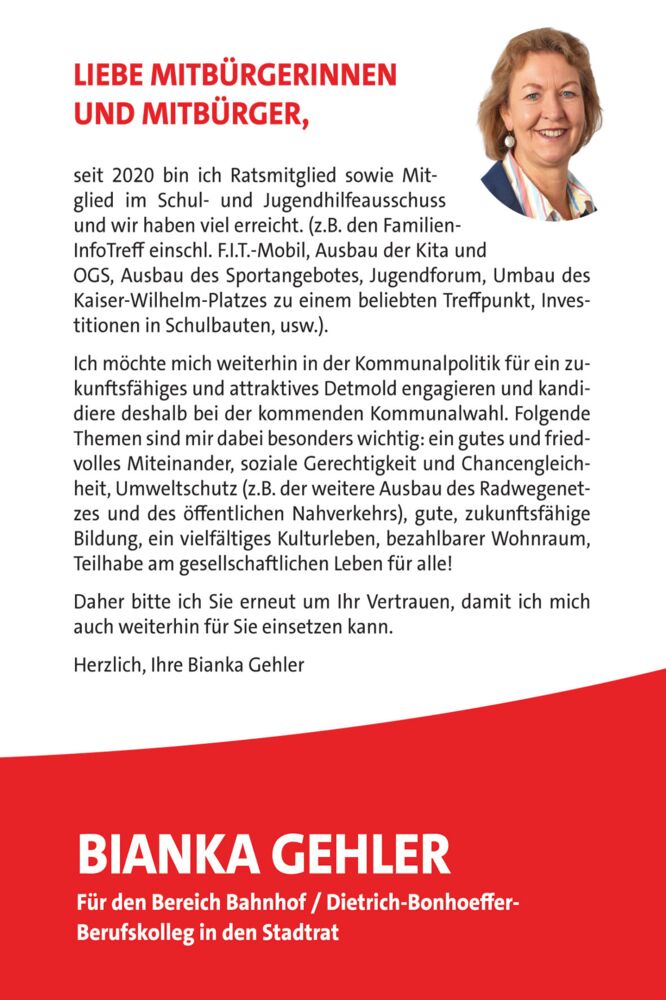 LIEBE MITBÜRGERINNEN UND MITBÜRGER,

seit 2020 bin ich Ratsmitglied sowie Mitglied im Schul- und Jugendhilfeausschuss und wir haben viel erreicht. (z.B. den Familien-InfoTreff einschl. F.I.T.-Mobil, Ausbau der Kita und OGS, Ausbau des Sportangebotes, Jugendforum, Umbau des Kaiser-Wilhelm-Platzes zu einem beliebten Treffpunkt, Investitionen in Schulbauten, usw.).

Ich möchte mich weiterhin in der Kommunalpolitik für ein zukunftsfähiges und attraktives Detmold engagieren und kandidiere deshalb bei der kommenden Kommunalwahl. Folgende Themen sind mir dabei besonders wichtig: ein gutes und friedvolles Miteinander, soziale Gerechtigkeit und Chancengleichheit, Umweltschutz (z.B. der weitere Ausbau des Radwegenetzes und des öffentlichen Nahverkehrs), gute, zukunftsfähige Bildung, ein vielfältiges Kulturleben, bezahlbarer Wohnraum, Teilhabe am gesellschaftlichen Leben für alle!

Daher bitte ich Sie erneut um Ihr Vertrauen, damit ich mich auch weiterhin für Sie einsetzen kann.

Herzlich, Ihre Bianka Gehler

BIANKA GEHLER

Für den Bereich Bahnhof / Dietrich-Bonhoeffer-Berufskolleg in den Stadtrat